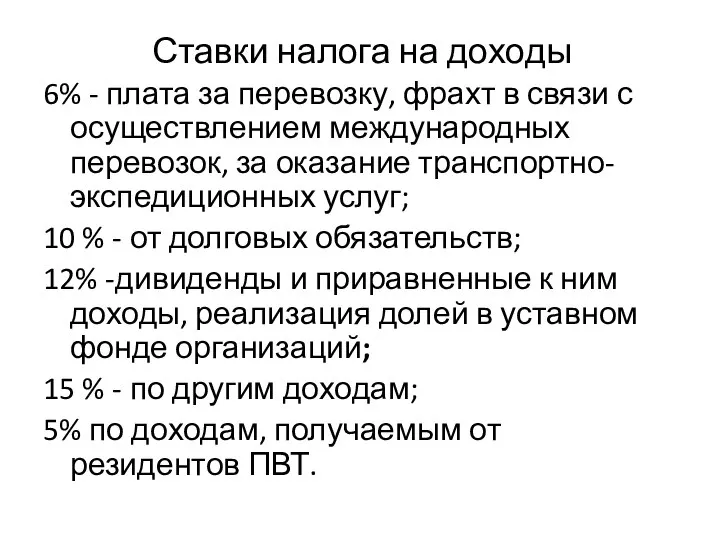 Ставки налога на доходы

6% - плата за перевозку, фрахт в связи с осуществлением международных перевозок, за оказание транспортно-экспедиционных услуг;

10 % - от долговых обязательств;

12% -дивиденды и приравненные к ним доходы, реализация долей в уставном фонде организаций;

15 % - по другим доходам;

5% по доходам, получаемым от резидентов ПВТ.